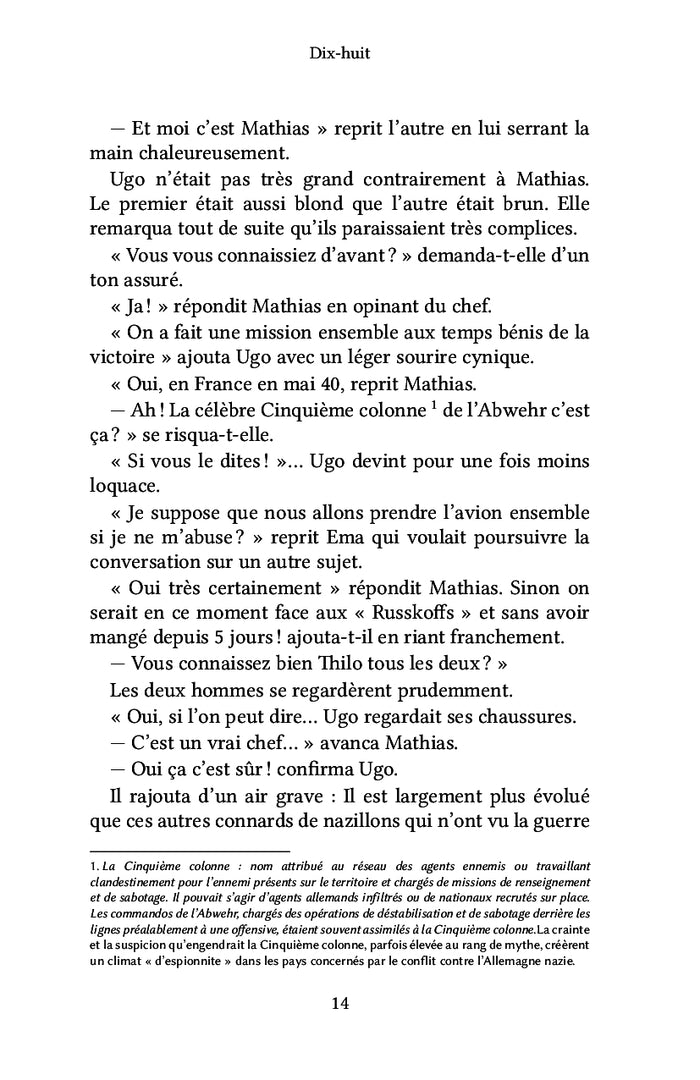 Dix-huit

— Et moi c'est Mathias » reprit l'autre en lui serrant la main chaleureusement.

Ugo n'était pas très grand contrairement à Mathias. Le premier était aussi blond que l'autre était brun. Elle remarqua tout de suite qu'ils paraissaient très complices.

« Vous vous connaissiez d'avant ? » demanda-t-elle d'un ton assuré.

« Ja ! » répondit Mathias en opinant du chef.

« On a fait une mission ensemble aux temps bénis de la victoire » ajouta Ugo avec un léger sourire cynique.

« Oui, en France en mai 40, reprit Mathias.

— Ah ! La célèbre Cinquième colonne $^1$ de l'Abwehr c'est ça ? » se risqua-t-elle.

« Si vous le dites ! »... Ugo devint pour une fois moins loquace.

« Je suppose que nous allons prendre l'avion ensemble si je ne m'abuse ? » reprit Ema qui voulait poursuivre la conversation sur un autre sujet.

« Oui très certainement » répondit Mathias. Sinon on serait en ce moment face aux « Russkoffs » et sans avoir mangé depuis 5 jours ! ajouta-t-il en riant franchement.

— Vous connaissez bien Thilo tous les deux ? »

Les deux hommes se regardèrent prudemment.

« Oui, si l'on peut dire... Ugo regardait ses chaussures.

— C'est un vrai chef... » avanca Mathias.

— Oui ça c'est sûr ! confirma Ugo.

Il rajouta d'un air grave : Il est largement plus évolué que ces autres connards de nazillons qui n'ont vu la guerre

1. La Cinquième colonne : nom attribué au réseau des agents ennemis ou travaillant clandestinement pour l'ennemi présents sur le territoire et chargés de missions de renseignement et de sabotage. Il pouvait s'agir d'agents allemands infiltrés ou de nationaux recrutés sur place. Les commandos de l'Abwehr, chargés des opérations de déstabilisation et de sabotage derrière les lignes préalablement à une offensive, étaient souvent assimilés à la Cinquième colonne.La crainte et la suspicion qu'engendrait la Cinquième colonne, parfois élevée au rang de mythe, créèrent un climat « d'espionnite » dans les pays concernés par le conflit contre l'Allemagne nazie.

14